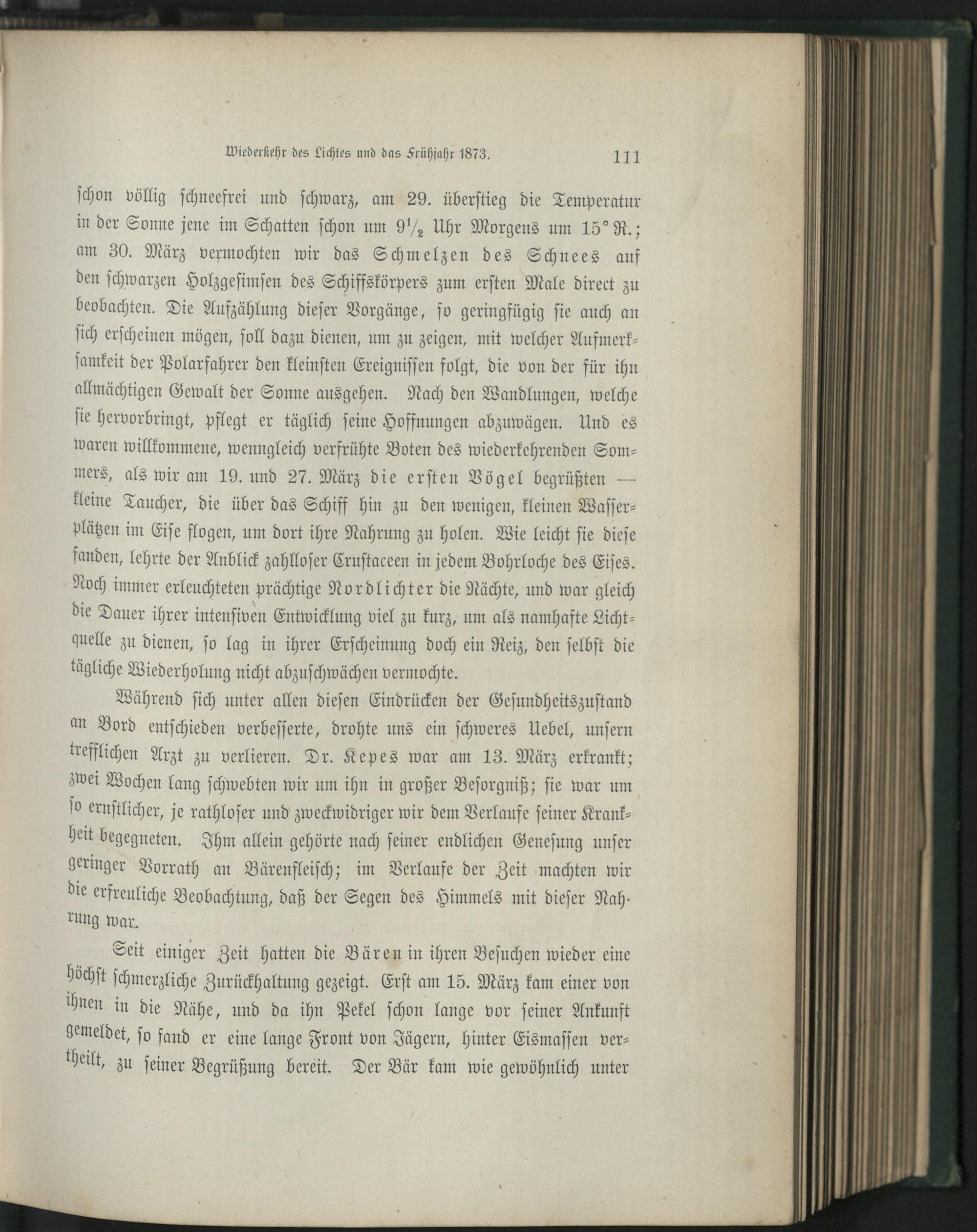 Wiederkehr des Lichtes und das Frühjahr 1873. 111

schon völlig schneefrei und schwarz, am 29. überstieg die Temperatur in der Sonne jene im Schatten schon um $9\frac{1}{2}$ Uhr Morgens um 15° R.; am 30. März vermochten wir das Schmelzen des Schnees auf den schwarzen Holzgesimsen des Schiffskörpers zum ersten Male direct zu beobachten. Die Aufzählung dieser Vorgänge, so geringfügig sie auch an sich erscheinen mögen, soll dazu dienen, um zu zeigen, mit welcher Aufmerksamkeit der Polarfahrer den kleinsten Ereignissen folgt, die von der für ihn allmächtigen Gewalt der Sonne ausgehen. Nach den Wandlungen, welche sie hervorbringt, pflegt er täglich seine Hoffnungen abzuwägen. Und es waren willkommene, wenngleich verfrühte Boten des wiederkehrenden Sommers, als wir am 19. und 27. März die ersten Vögel begrüßten — kleine Taucher, die über das Schiff hin zu den wenigen, kleinen Wasserplätzen im Eise flogen, um dort ihre Nahrung zu holen. Wie leicht sie diese fanden, lehrte der Anblick zahlloser Crustaceen in jedem Bohrloche des Eises. Noch immer erleuchteten prächtige Nordlichter die Nächte, und war gleich die Dauer ihrer intensiven Entwicklung viel zu kurz, um als namhafte Lichtquelle zu dienen, so lag in ihrer Erscheinung doch ein Reiz, den selbst die tägliche Wiederholung nicht abzuschwächen vermochte.

Während sich unter allen diesen Eindrücken der Gesundheitszustand an Bord entschieden verbesserte, drohte uns ein schweres Uebel, unsern trefflichen Arzt zu verlieren. Dr. Kepes war am 13. März erkrankt; zwei Wochen lang schwebten wir um ihn in großer Besorgniß; sie war um so ernstlicher, je rathloser und zweckwidriger wir dem Verlaufe seiner Krankheit begegneten. Ihm allein gehörte nach seiner endlichen Genesung unser geringer Vorrath an Bärenfleisch; im Verlaufe der Zeit machten wir die erfreuliche Beobachtung, daß der Segen des Himmels mit dieser Nahrung war.

Seit einiger Zeit hatten die Bären in ihren Besuchen wieder eine höchst schmerzliche Zurückhaltung gezeigt. Erst am 15. März kam einer von ihnen in die Nähe, und da ihn Pekel schon lange vor seiner Ankunft gemeldet, so fand er eine lange Front von Jägern, hinter Eismassen vertheilt, zu seiner Begrüßung bereit. Der Bär kam wie gewöhnlich unter